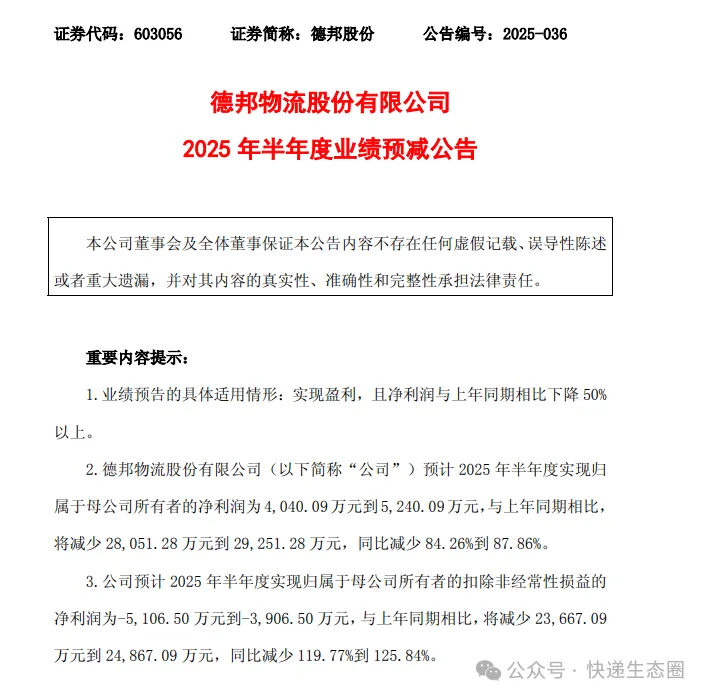 证券代码：603056　　证券简称：德邦股份　　公告编号：2025-036

德邦物流股份有限公司
2025 年半年度业绩预减公告

本公司董事会及全体董事保证本公告内容不存在任何虚假记载、误导性陈述或者重大遗漏，并对其内容的真实性、准确性和完整性承担法律责任。

重要内容提示：

1. 业绩预告的具体适用情形：实现盈利，且净利润与上年同期相比下降 50%以上。

2. 德邦物流股份有限公司（以下简称“公司”）预计 2025 年半年度实现归属于母公司所有者的净利润为 4,040.09 万元到 5,240.09 万元，与上年同期相比，将减少 28,051.28 万元到 29,251.28 万元，同比减少 84.26%到 87.86%。

3. 公司预计 2025 年半年度实现归属于母公司所有者的扣除非经常性损益的净利润为-5,106.50 万元到-3,906.50 万元，与上年同期相比，将减少 23,667.09 万元到 24,867.09 万元，同比减少 119.77%到 125.84%。

公众号 · 快递生态圈